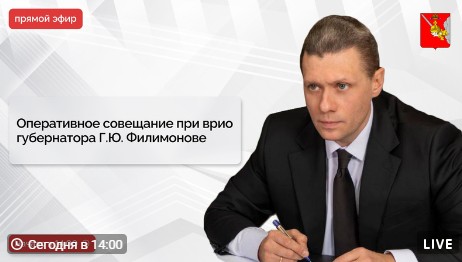 прямой эфир

Оперативное совещание при врио губернатора Г.Ю. Филимонове

Сегодня в 14:00

LIVE